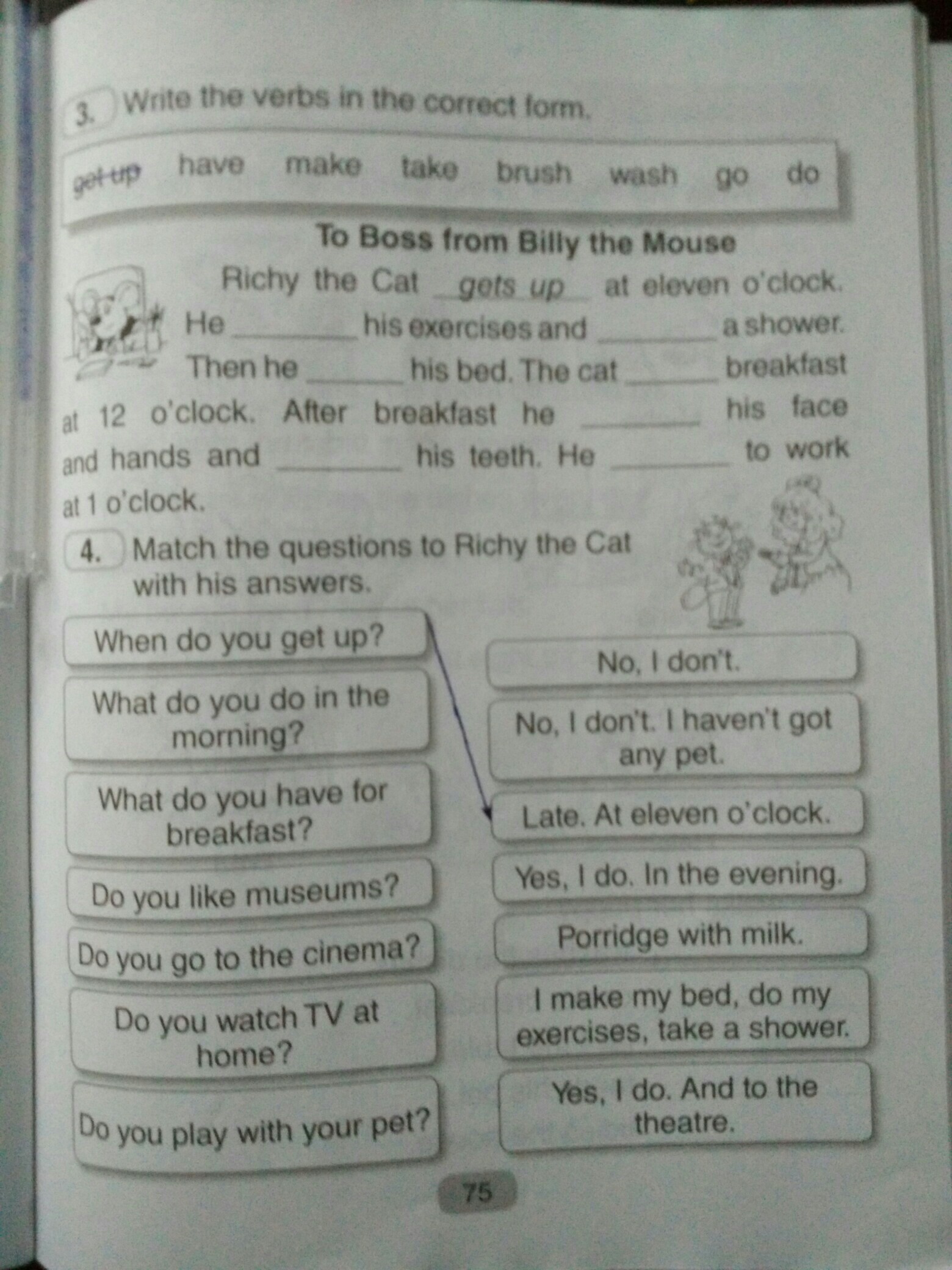 3. Write the verbs in the correct form.

get up have make take brush wash go do

To Boss from Billy the Mouse

Richy the Cat gets up at eleven o'clock. He ________ his exercises and ________ a shower. Then he ________ his bed. The cat ________ breakfast at 12 o'clock. After breakfast he ________ his face and hands and ________ his teeth. He ________ to work at 1 o'clock.

4. Match the questions to Richy the Cat with his answers.

When do you get up?

What do you do in the morning?

What do you have for breakfast?

Do you like museums?

Do you go to the cinema?

Do you watch TV at home?

Do you play with your pet?

No, I don't.

No, I don't. I haven't got any pet.

Late. At eleven o'clock.

Yes, I do. In the evening.

Porridge with milk.

I make my bed, do my exercises, take a shower.

Yes, I do. And to the theatre.

75